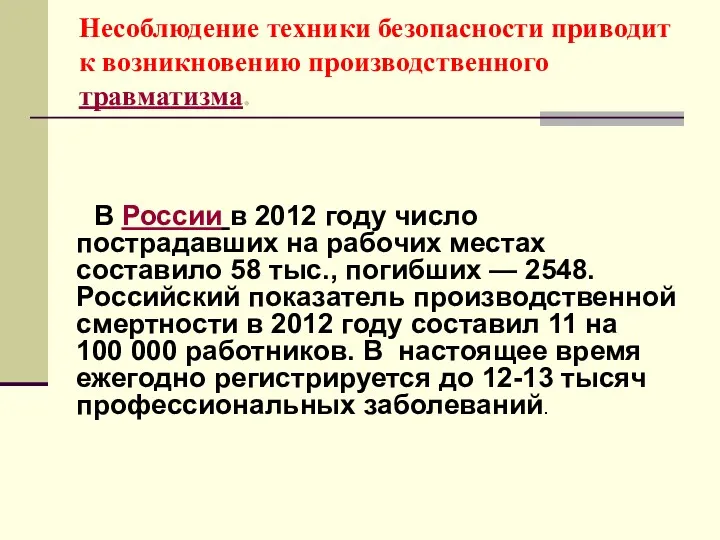 Несоблюдение техники безопасности приводит к возникновению производственного травматизма.

В России в 2012 году число пострадавших на рабочих местах составило 58 тыс., погибших — 2548. Российский показатель производственной смертности в 2012 году составил 11 на 100 000 работников. В настоящее время ежегодно регистрируется до 12-13 тысяч профессиональных заболеваний.